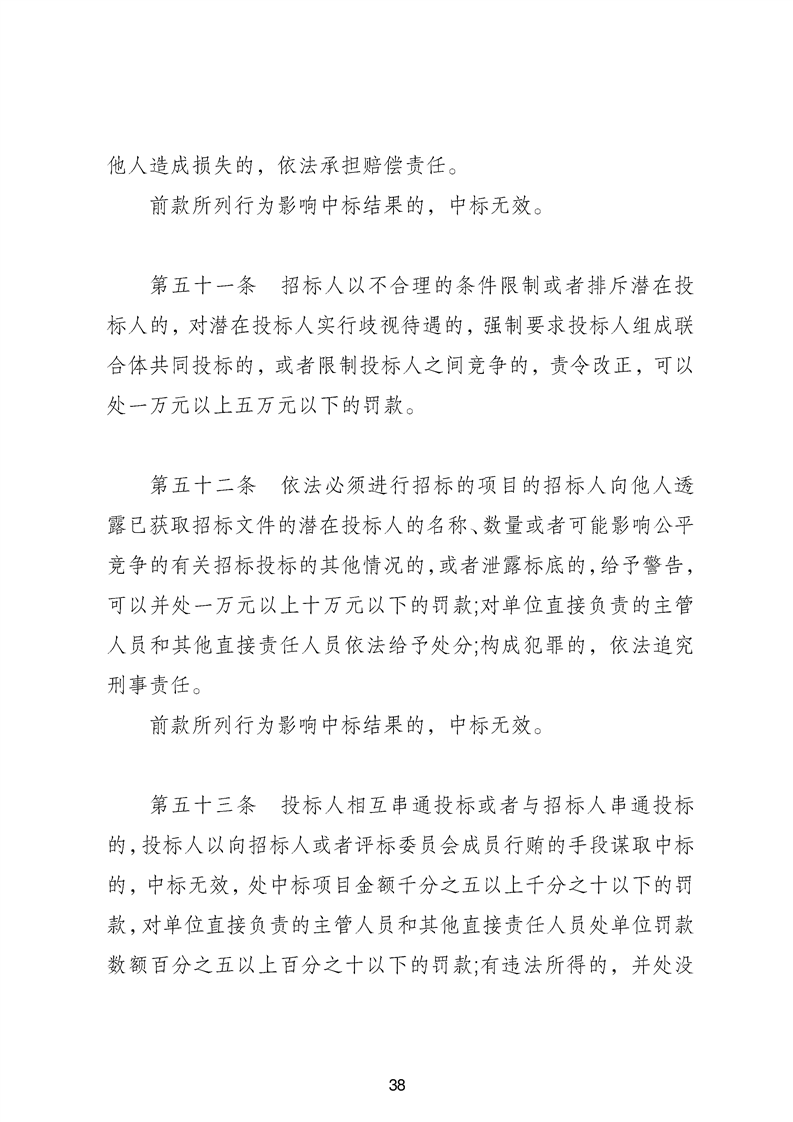 他人造成损失的，依法承担赔偿责任。

前款所列行为影响中标结果的，中标无效。

第五十一条　招标人以不合理的条件限制或者排斥潜在投标人的，对潜在投标人实行歧视待遇的，强制要求投标人组成联合体共同投标的，或者限制投标人之间竞争的，责令改正，可以处一万元以上五万元以下的罚款。

第五十二条　依法必须进行招标的项目的招标人向他人透露已获取招标文件的潜在投标人的名称、数量或者可能影响公平竞争的有关招标投标的其他情况的，或者泄露标底的，给予警告，可以并处一万元以上十万元以下的罚款;对单位直接负责的主管人员和其他直接责任人员依法给予处分;构成犯罪的，依法追究刑事责任。

前款所列行为影响中标结果的，中标无效。

第五十三条　投标人相互串通投标或者与招标人串通投标的，投标人以向招标人或者评标委员会成员行贿的手段谋取中标的，中标无效，处中标项目金额千分之五以上千分之十以下的罚款，对单位直接负责的主管人员和其他直接责任人员处单位罚款数额百分之五以上百分之十以下的罚款;有违法所得的，并处没

38